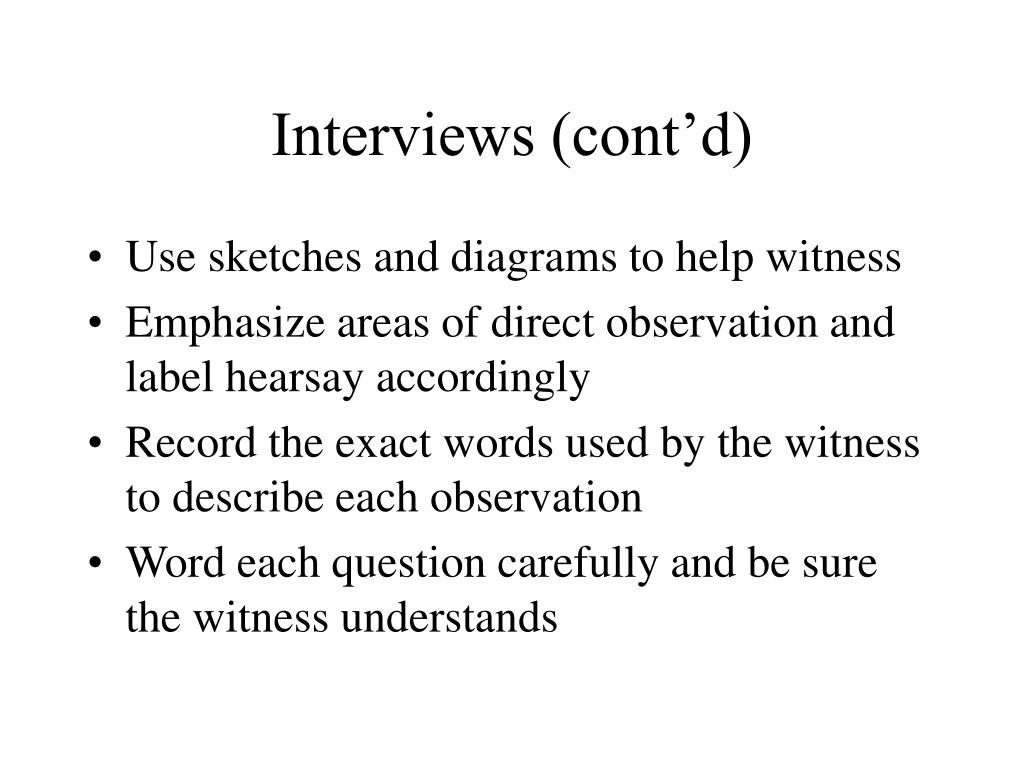 Interviews (cont’d)

• Use sketches and diagrams to help witness
• Emphasize areas of direct observation and label hearsay accordingly
• Record the exact words used by the witness to describe each observation
• Word each question carefully and be sure the witness understands